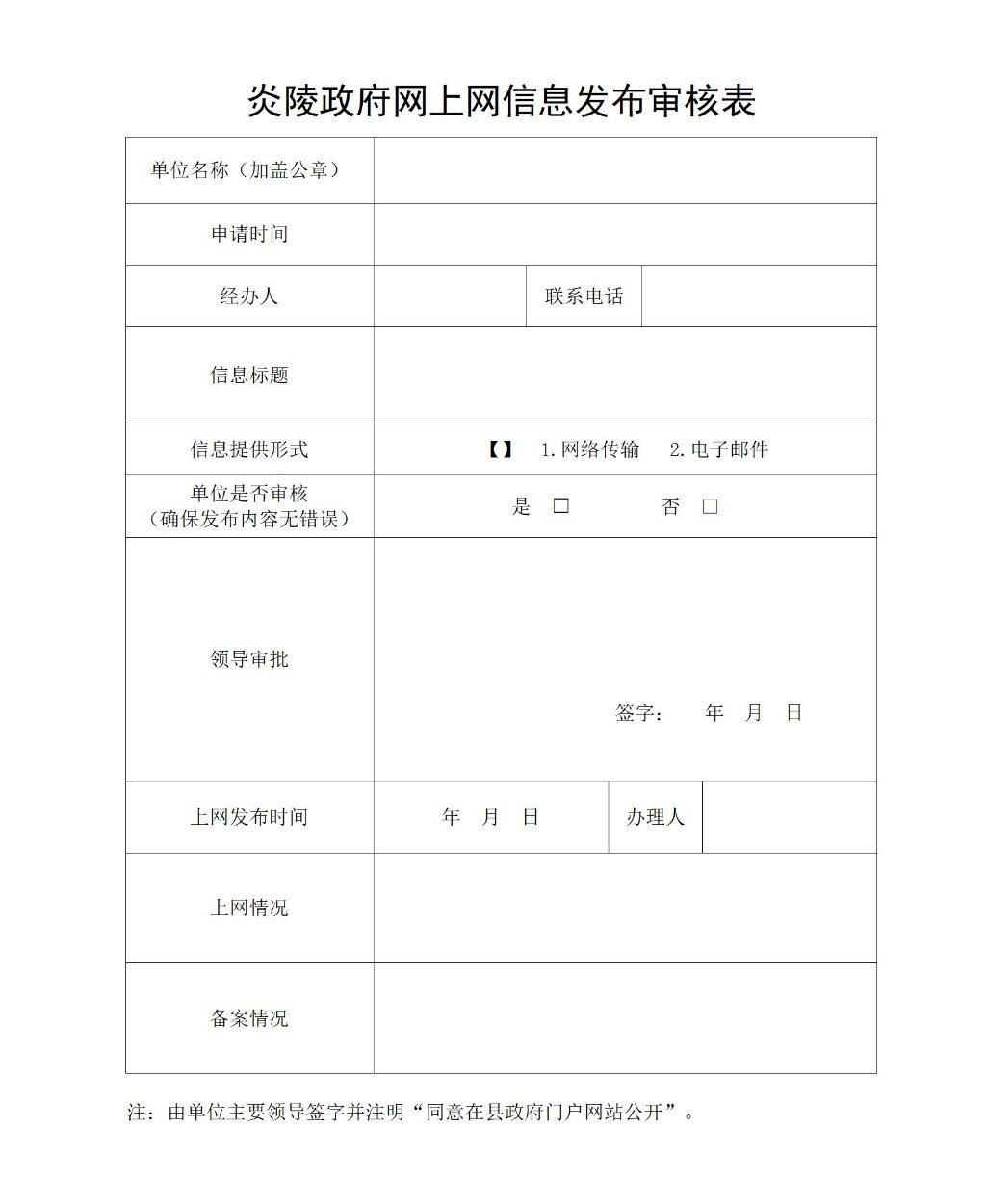 炎陵政府网上网信息发布审核表

| 单位名称（加盖公章） | | | |
|---|---|---|---|
| 申请时间 | | | |
| 经办人 | | 联系电话 | |
| 信息标题 | | | |
| 信息提供形式 | 【】 1.网络传输 2.电子邮件 | | |
| 单位是否审核（确保发布内容无错误） | 是 □ 否 □ | | |
| 领导审批 | 签字： 年 月 日 | | |
| 上网发布时间 | 年 月 日 | 办理人 | |
| 上网情况 | | | |
| 备案情况 | | | |

注：由单位主要领导签字并注明“同意在县政府门户网站公开”。